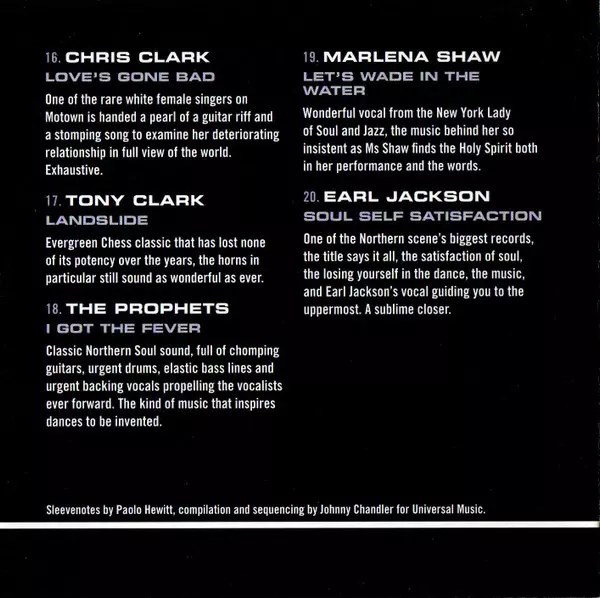 16. CHRIS CLARK
LOVE'S GONE BAD

One of the rare white female singers on Motown is handed a pearl of a guitar riff and a stomping song to examine her deteriorating relationship in full view of the world. Exhaustive.

17. TONY CLARK
LANDSLIDE

Evergreen Chess classic that has lost none of its potency over the years, the horns in particular still sound as wonderful as ever.

18. THE PROPHETS
I GOT THE FEVER

Classic Northern Soul sound, full of chomping guitars, urgent drums, elastic bass lines and urgent backing vocals propelling the vocalists ever forward. The kind of music that inspires dances to be invented.

19. MARLENA SHAW
LET'S WADE IN THE WATER

Wonderful vocal from the New York Lady of Soul and Jazz, the music behind her so insistent as Ms Shaw finds the Holy Spirit both in her performance and the words.

20. EARL JACKSON
SOUL SELF SATISFACTION

One of the Northern scene's biggest records, the title says it all, the satisfaction of soul, the losing yourself in the dance, the music, and Earl Jackson's vocal guiding you to the uppermost. A sublime closer.

Sleevenotes by Paolo Hewitt, compilation and sequencing by Johnny Chandler for Universal Music.